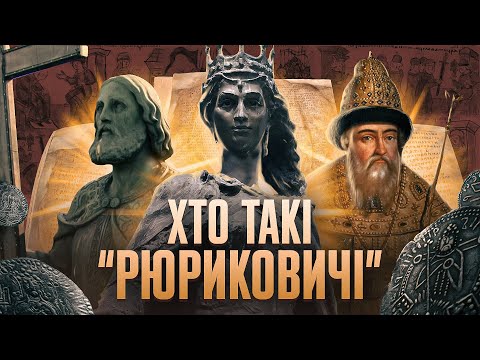 ХТО ТАКІ
"РЮРИКОВИЧІ"